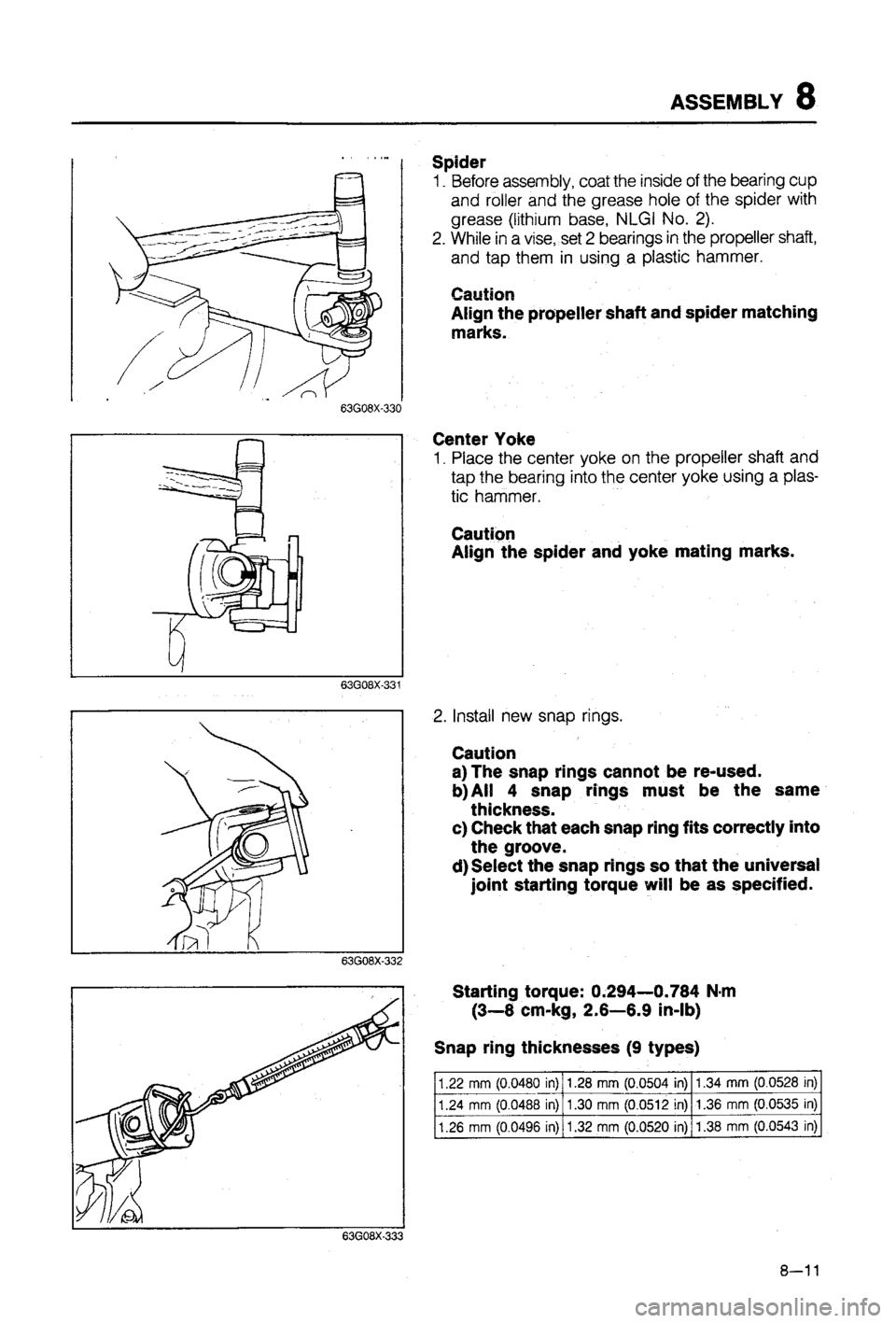 ASSEMBLY 8

63G08X-330

Spider
1. Before assembly, coat the inside of the bearing cup and roller and the grease hole of the spider with grease (lithium base, NLGI No. 2).
2. While in a vise, set 2 bearings in the propeller shaft, and tap them in using a plastic hammer.

Caution
Align the propeller shaft and spider matching marks.

63G08X-331

Center Yoke
1. Place the center yoke on the propeller shaft and tap the bearing into the center yoke using a plastic hammer.

Caution
Align the spider and yoke mating marks.

63G08X-332

2. Install new snap rings.

Caution
a) The snap rings cannot be re-used.
b) All 4 snap rings must be the same thickness.
c) Check that each snap ring fits correctly into the groove.
d) Select the snap rings so that the universal joint starting torque will be as specified.

63G08X-333

Starting torque: 0.294—0.784 N·m (3—8 cm-kg, 2.6—6.9 in-lb)

Snap ring thicknesses (9 types)

| 1.22 mm (0.0480 in) | 1.28 mm (0.0504 in) | 1.34 mm (0.0528 in) |
|---|---|---|
| 1.24 mm (0.0488 in) | 1.30 mm (0.0512 in) | 1.36 mm (0.0535 in) |
| 1.26 mm (0.0496 in) | 1.32 mm (0.0520 in) | 1.38 mm (0.0543 in) |

8—11

carmanualsonline.info